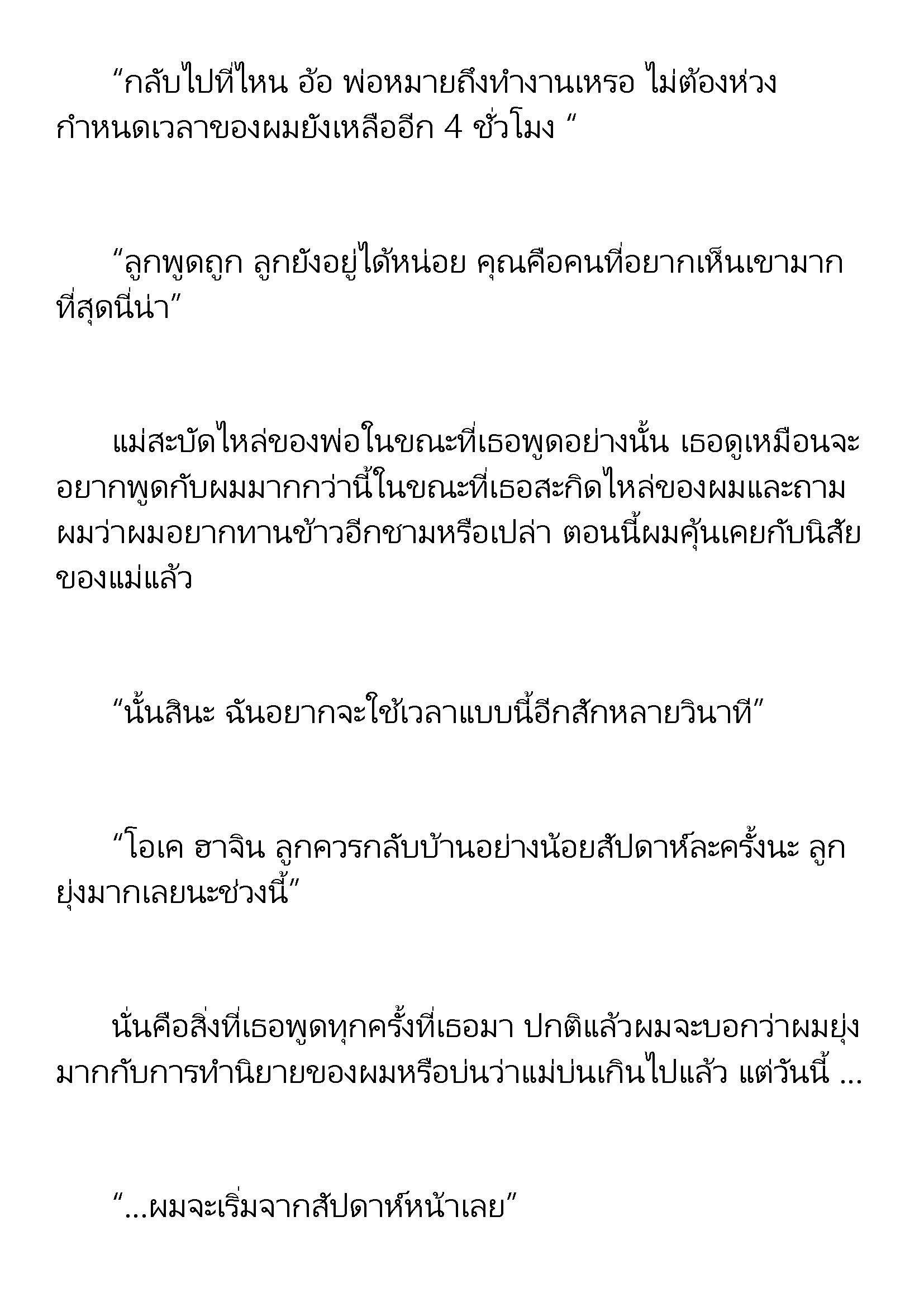 “กลับไปที่ไหน อ้อ พ่อหมายถึงทำงานเหรอ ไม่ต้องห่วง กำหนดเวลาของผมยังเหลืออีก 4 ชั่วโมง “

“ลูกพูดถูก ลูกยังอยู่ได้หน่อย คุณคือคนที่อยากเห็นเขามากที่สุดนี่น่า”

แม่สะบัดไหล่ของพ่อในขณะที่เธอพูดอย่างนั้น เธอดูเหมือนจะอยากพูดกับผมมากกว่านี้ในขณะที่เธอสะกิดไหล่ของผมและถามผมว่าผมอยากทานข้าวอีกชามหรือเปล่า ตอนนี้ผมคุ้นเคยกับนิสัยของแม่แล้ว

“นั้นสินะ ฉันอยากจะใช้เวลาแบบนี้อีกสักหลายวินาที”

“โอเค ฮาจิน ลูกควรกลับบ้านอย่างน้อยสัปดาห์ละครั้งนะ ลูกยุ่งมากเลยนะช่วงนี้”

นั่นคือสิ่งที่เธอพูดทุกครั้งที่เธอมา ปกติแล้วผมจะบอกว่าผมยุ่งมากกับการทำนิยายของผมหรือบ่นว่าแม่บ่นเกินไปแล้ว แต่วันนี้ ...

“...ผมจะเริ่มจากสัปดาห์หน้าเลย”